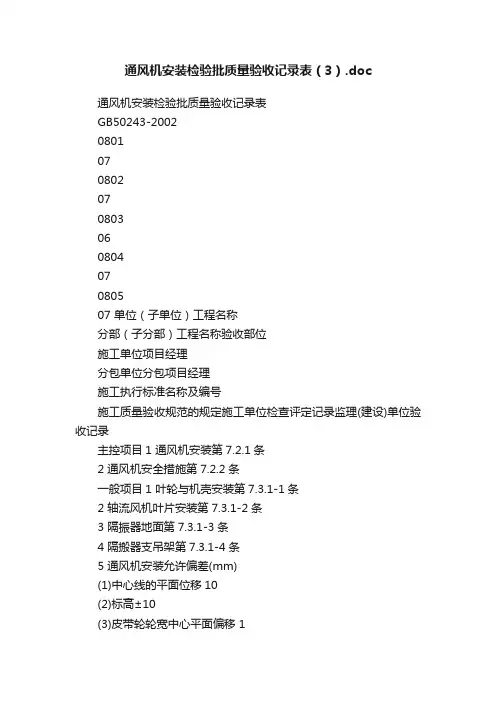 通风机安装检验批质量验收记录表（3）.doc

通风机安装检验批质量验收记录表

GB50243-2002

0801

07

0802

07

0803

06

0804

07

0805

07 单位（子单位）工程名称

分部（子分部）工程名称验收部位

施工单位项目经理

分包单位分包项目经理

施工执行标准名称及编号

施工质量验收规范的规定施工单位检查评定记录监理(建设)单位验收记录

主控项目 1 通风机安装第 7.2.1 条

2 通风机安全措施第 7.2.2 条

一般项目 1 叶轮与机壳安装第 7.3.1-1 条

2 轴流风机叶片安装第 7.3.1-2 条

3 隔振器地面第 7.3.1-3 条

4 隔搬器支吊架第 7.3.1-4 条

5 通风机安装允许偏差(mm)

(1)中心线的平面位移 10

(2)标高±10

(3)皮带轮轮宽中心平面偏移 1